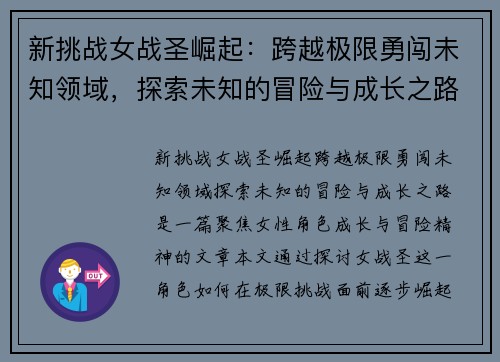 新挑战女战圣崛起：跨越极限勇闯未知领域，探索未知的冒险与成长之路

新挑战女战圣崛起跨越极限勇闯未知领域探索未知的冒险与成长之路是一篇聚焦女性角色成长与冒险精神的文章本文通过探讨女战圣这一角色如何在极限挑战面前逐步崛起

OUT